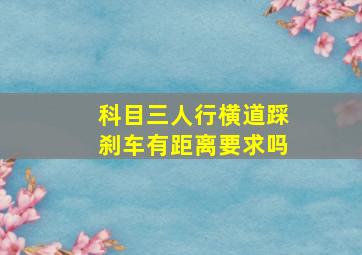 科目三人行横道踩刹车有距离要求吗